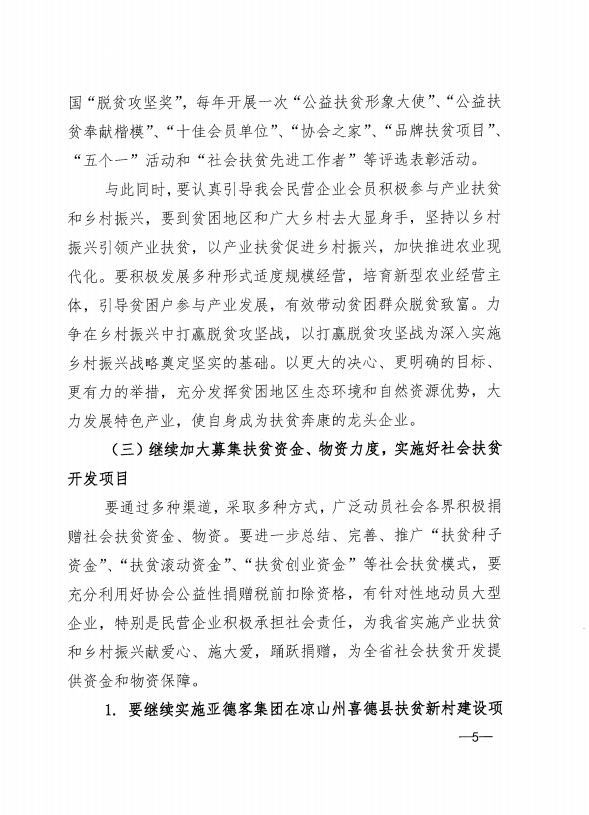 国“脱贫攻坚奖”，每年开展一次“公益扶贫形象大使”、“公益扶贫奉献楷模”、“十佳会员单位”、“协会之家”、“品牌扶贫项目”、“五个一”活动和“社会扶贫先进工作者”等评选表彰活动。

与此同时，要认真引导我会民营企业会员积极参与产业扶贫和乡村振兴，要到贫困地区和广大乡村去大显身手，坚持以乡村振兴引领产业扶贫，以产业扶贫促进乡村振兴，加快推进农业现代化。要积极发展多种形式适度规模经营，培育新型农业经营主体，引导贫困户参与产业发展，有效带动贫困群众脱贫致富。力争在乡村振兴中打赢脱贫攻坚战，以打赢脱贫攻坚战为深入实施乡村振兴战略奠定坚实的基础。以更大的决心、更明确的目标、更有力的举措，充分发挥贫困地区生态环境和自然资源优势，大力发展特色产业，使自身成为扶贫奔康的龙头企业。

（三）继续加大募集扶贫资金、物资力度，实施好社会扶贫开发项目

要通过多种渠道，采取多种方式，广泛动员社会各界积极捐赠社会扶贫资金、物资。要进一步总结、完善、推广“扶贫种子资金”、“扶贫滚动资金”、“扶贫创业资金”等社会扶贫模式，要充分利用好协会公益性捐赠税前扣除资格，有针对性地动员大型企业，特别是民营企业积极承担社会责任，为我省实施产业扶贫和乡村振兴献爱心、施大爱，踊跃捐赠，为全省社会扶贫开发提供资金和物资保障。

1. 要继续实施亚德客集团在凉山州喜德县扶贫新村建设项

—5—